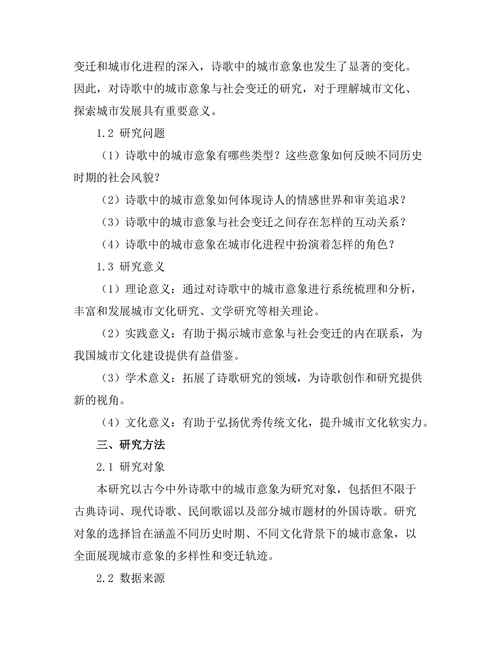 变迁和城市化进程的深入，诗歌中的城市意象也发生了显著的变化。因此，对诗歌中的城市意象与社会变迁的研究，对于理解城市文化、探索城市发展具有重要意义。

1.2 研究问题

（1）诗歌中的城市意象有哪些类型？这些意象如何反映不同历史时期的社会风貌？

（2）诗歌中的城市意象如何体现诗人的情感世界和审美追求？

（3）诗歌中的城市意象与社会变迁之间存在怎样的互动关系？

（4）诗歌中的城市意象在城市化进程中扮演着怎样的角色？

1.3 研究意义

（1）理论意义：通过对诗歌中的城市意象进行系统梳理和分析，丰富和发展城市文化研究、文学研究等相关理论。

（2）实践意义：有助于揭示城市意象与社会变迁的内在联系，为我国城市文化建设提供有益借鉴。

（3）学术意义：拓展了诗歌研究的领域，为诗歌创作和研究提供新的视角。

（4）文化意义：有助于弘扬优秀传统文化，提升城市文化软实力。

三、研究方法

2.1 研究对象

本研究以古今中外诗歌中的城市意象为研究对象，包括但不限于古典诗词、现代诗歌、民间歌谣以及部分城市题材的外国诗歌。研究对象的选择旨在涵盖不同历史时期、不同文化背景下的城市意象，以全面展现城市意象的多样性和变迁轨迹。

2.2 数据来源